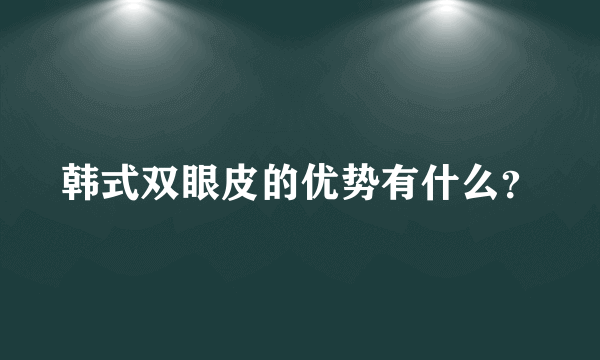 韩式双眼皮的优势有什么？